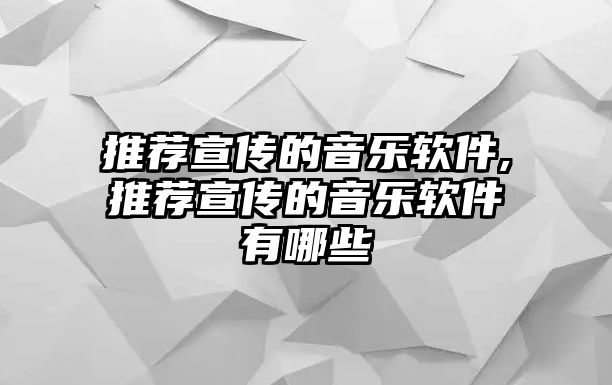 推荐宣传的音乐软件,推荐宣传的音乐软件有哪些